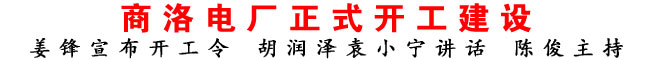 商洛电厂正式开工建设

姜锋宣布开工令　胡润泽袁小宁讲话　陈俊主持